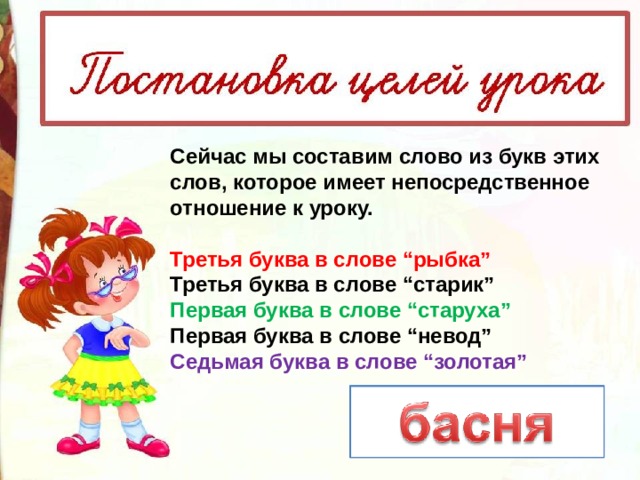 Постановка целей урока

Сейчас мы составим слово из букв этих слов, которое имеет непосредственное отношение к уроку.

Третья буква в слове “рыбка”
Третья буква в слове “старик”
Первая буква в слове “старуха”
Первая буква в слове “невод”
Седьмая буква в слове “золотая”

басня